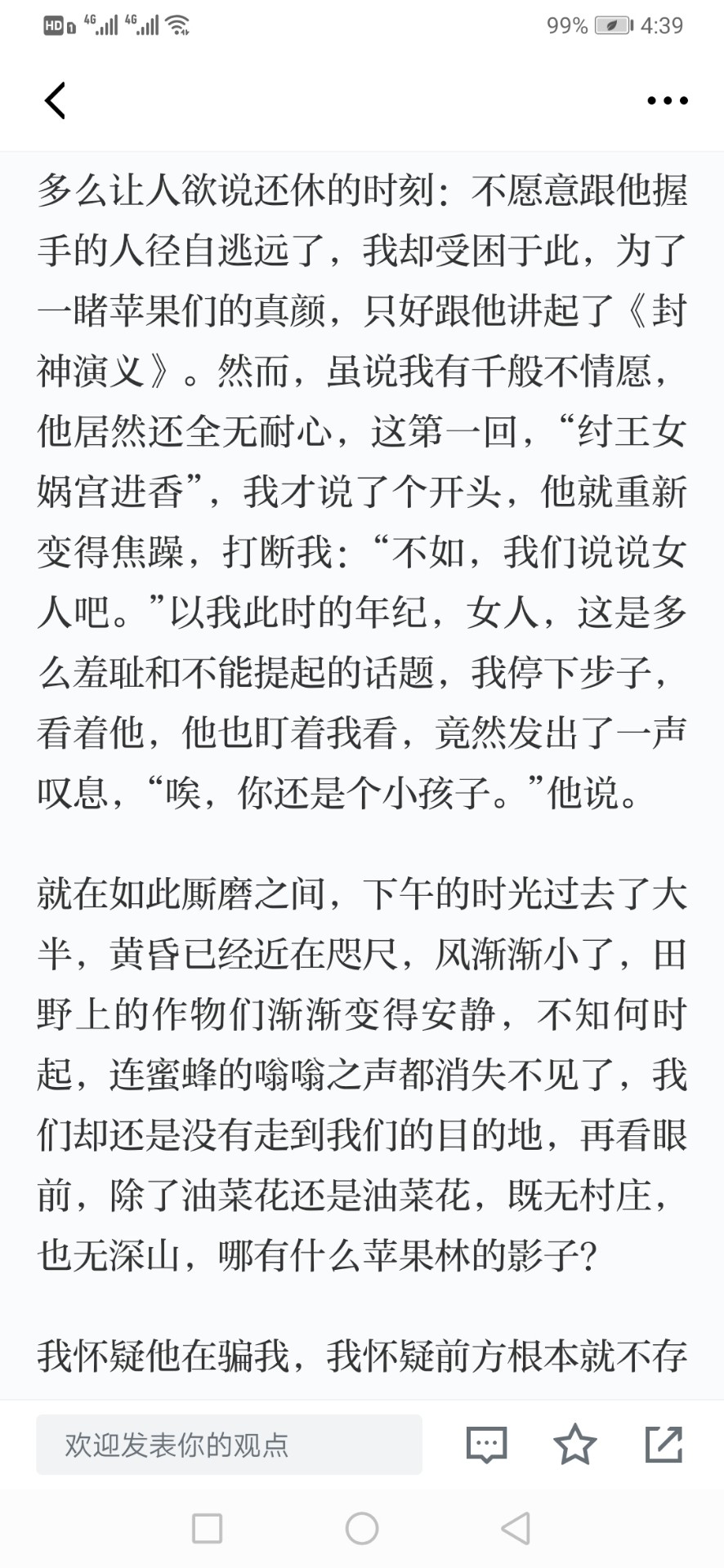 HD 4G 4G 99% 4:39

多么让人欲说还休的时刻：不愿意跟他握手的人径自逃远了，我却受困于此，为了一睹苹果们的真颜，只好跟他讲起了《封神演义》。然而，虽说我有千般不情愿，他居然还全无耐心，这第一回，“纣王女娲宫进香”，我才说了个开头，他就重新变得焦躁，打断我：“不如，我们说说女人吧。”以我此时的年纪，女人，这是多么羞耻和不能提起的话题，我停下步子，看着他，他也盯着我看，竟然发出了一声叹息，“唉，你还是个小孩子。”他说。

就在如此厮磨之间，下午的时光过去了大半，黄昏已经近在咫尺，风渐渐小了，田野上的作物们渐渐变得安静，不知何时起，连蜜蜂的嗡嗡之声都消失不见了，我们却还是没有走到我们的目的地，再看眼前，除了油菜花还是油菜花，既无村庄，也无深山，哪有什么苹果林的影子？

我怀疑他在骗我，我怀疑前方根本就不存

欢迎发表你的观点